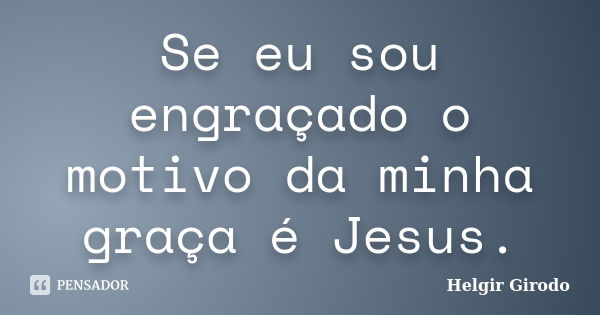 Se eu sou engraçado o motivo da minha graça é Jesus.

PENSADOR

Helgir Girodo